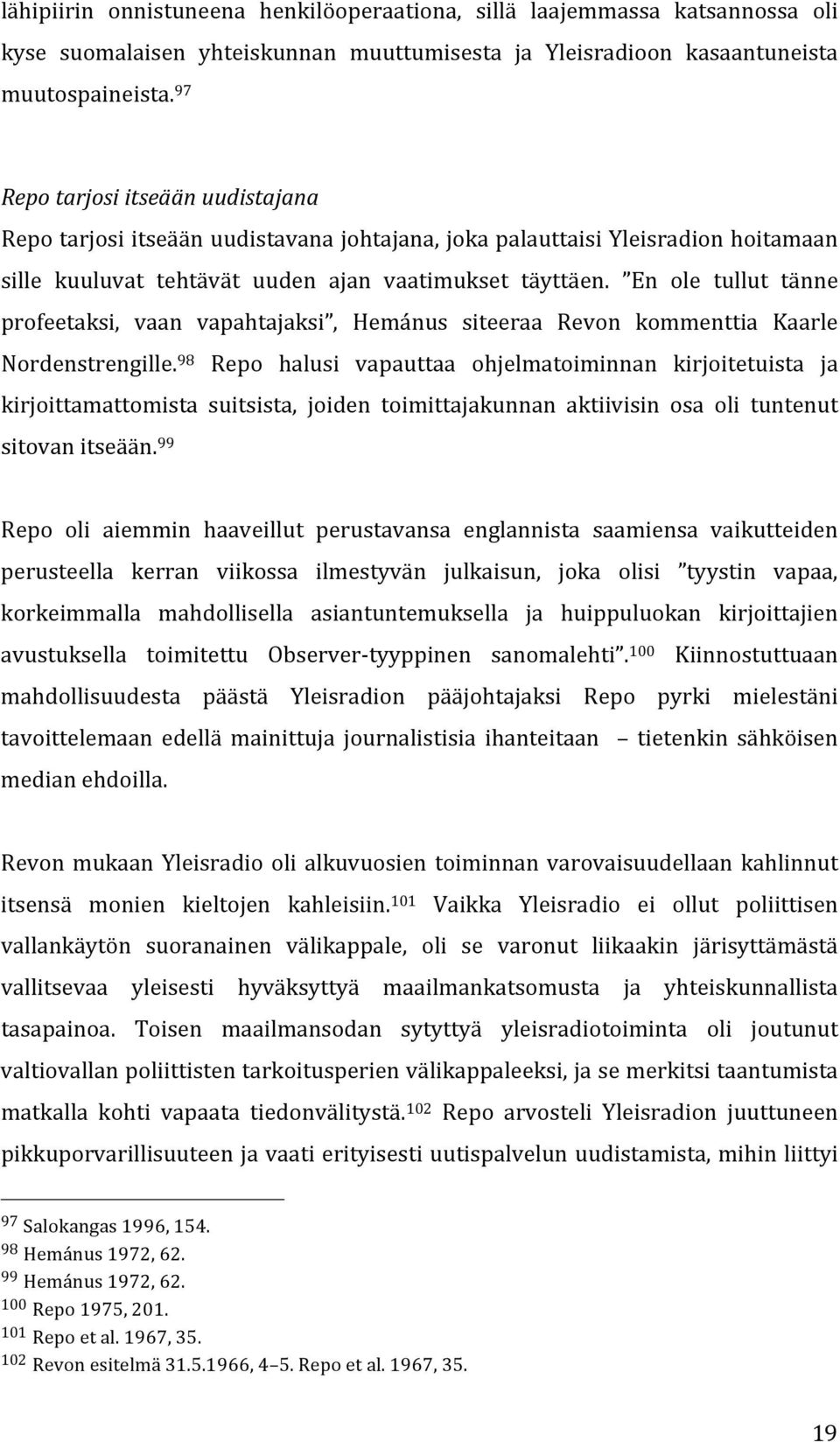 lähipiirin onnistuneena henkilöoperaationa, sillä laajemmassa katsannossa oli kyse suomalaisen yhteiskunnan muuttumisesta ja Yleisradioon kasaantuneista muutospaineista.$^{97}$

Repo tarjosi itseään uudistajana

Repo tarjosi itseään uudistavana johtajana, joka palauttaisi Yleisradion hoitamaan sille kuuluvat tehtävät uuden ajan vaatimukset täyttäen. ”En ole tullut tänne profeetaksi, vaan vapahtajaksi”, Hemánus siteeraa Revon kommenttia Kaarle Nordenstrengille.$^{98}$ Repo halusi vapauttaa ohjelmatoiminnan kirjoitetuista ja kirjoittamattomista suitsista, joiden toimittajakunnan aktiivisin osa oli tuntenut sitovan itseään.$^{99}$

Repo oli aiemmin haaveillut perustavansa englannista saamiensa vaikutteiden perusteella kerran viikossa ilmestyvän julkaisun, joka olisi ”tyystin vapaa, korkeimmalla mahdollisella asiantuntemuksella ja huippuluokan kirjoittajien avustuksella toimitettu Observer-tyyppinen sanomalehti”.$^{100}$ Kiinnostuttuaan mahdollisuudesta päästä Yleisradion pääjohtajaksi Repo pyrki mielestäni tavoittelemaan edellä mainittuja journalistisia ihanteitaan – tietenkin sähköisen median ehdoilla.

Revon mukaan Yleisradio oli alkuvuosien toiminnan varovaisuudellaan kahlinnut itsensä monien kieltojen kahleisiin.$^{101}$ Vaikka Yleisradio ei ollut poliittisen vallankäytön suoranainen välikappale, oli se varonut liikaakin järisyttämästä vallitsevaa yleisesti hyväksyttyä maailmankatsomusta ja yhteiskunnallista tasapainoa. Toisen maailmansodan sytyttyä yleisradiotoiminta oli joutunut valtiovallan poliittisten tarkoitusperien välikappaleeksi, ja se merkitsi taantumista matkalla kohti vapaata tiedonvälitystä.$^{102}$ Repo arvosteli Yleisradion juuttuneen pikkuporvarillisuuteen ja vaati erityisesti uutispalvelun uudistamista, mihin liittyi

$^{97}$ Salokangas 1996, 154.
$^{98}$ Hemánus 1972, 62.
$^{99}$ Hemánus 1972, 62.
$^{100}$ Repo 1975, 201.
$^{101}$ Repo et al. 1967, 35.
$^{102}$ Revon esitelmä 31.5.1966, 4–5. Repo et al. 1967, 35.

19